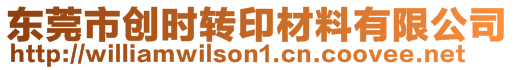 东莞市创时转印材料有限公司
http://williamwilson1.cn.coovee.net